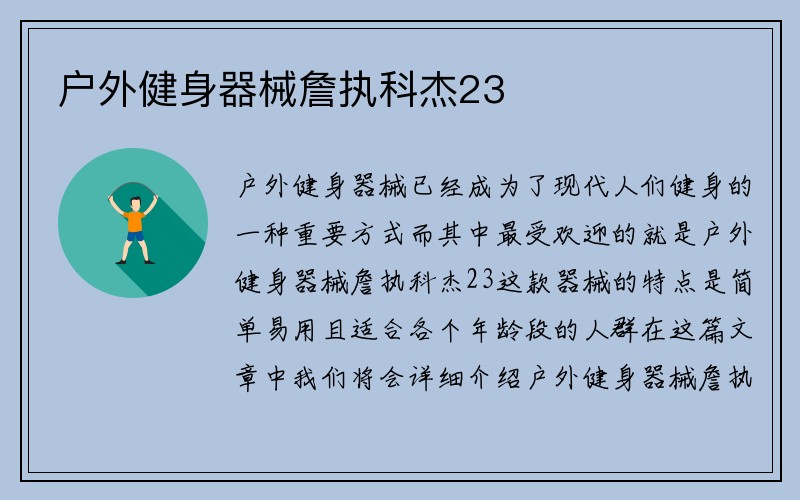 户外健身器械詹执科杰23

户外健身器械已经成为了现代人们健身的一种重要方式而其中最受欢迎的就是户外健身器械詹执科杰23这款器械的特点是简单易用且适合各个年龄段的人群在这篇文章中我们将会详细介绍户外健身器械詹执